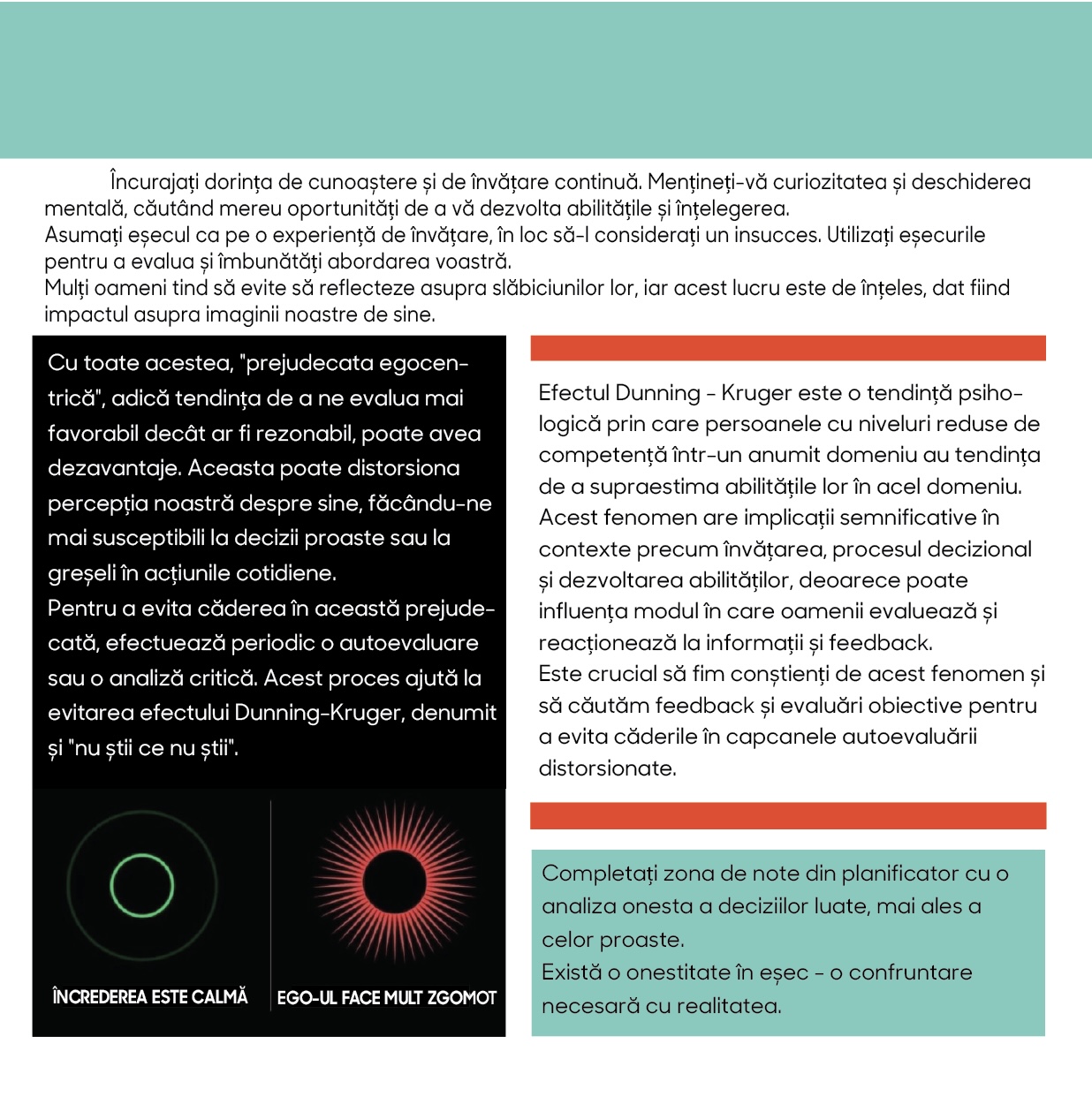 Încurajați dorința de cunoaștere și de învățare continuă. Mențineți-vă curiozitatea și deschiderea mentală, căutând mereu oportunități de a vă dezvolta abilitățile și înțelegerea.
Asumați eșecul ca pe o experiență de învățare, în loc să-l considerați un insucces. Utilizați eșecurile pentru a evalua și îmbunătăți abordarea voastră.
Mulți oameni tind să evite să reflecteze asupra slăbiciunilor lor, iar acest lucru este de înțeles, dat fiind impactul asupra imaginii noastre de sine.

Cu toate acestea, "prejudecata egocentrică", adică tendința de a ne evalua mai favorabil decât ar fi rezonabil, poate avea dezavantaje. Aceasta poate distorsiona percepția noastră despre sine, făcându-ne mai susceptibili la decizii proaste sau la greșeli în acțiunile cotidiene.
Pentru a evita căderea în această prejudecată, efectuează periodic o autoevaluare sau o analiză critică. Acest proces ajută la evitarea efectului Dunning-Kruger, denumit și "nu știi ce nu știi".

ÎNCREDEREA ESTE CALMĂ

EGO-UL FACE MULT ZGOMOT

Efectul Dunning - Kruger este o tendință psihologică prin care persoanele cu niveluri reduse de competență într-un anumit domeniu au tendința de a supraestima abilitățile lor în acel domeniu. Acest fenomen are implicații semnificative în contexte precum învățarea, procesul decizional și dezvoltarea abilităților, deoarece poate influența modul în care oamenii evaluează și reacționează la informații și feedback.
Este crucial să fim conștienți de acest fenomen și să căutăm feedback și evaluări obiective pentru a evita căderile în capcanele autoevaluării distorsionate.

Completați zona de note din planificator cu o analiza onesta a deciziilor luate, mai ales a celor proaste.
Există o onestitate în eșec - o confruntare necesară cu realitatea.